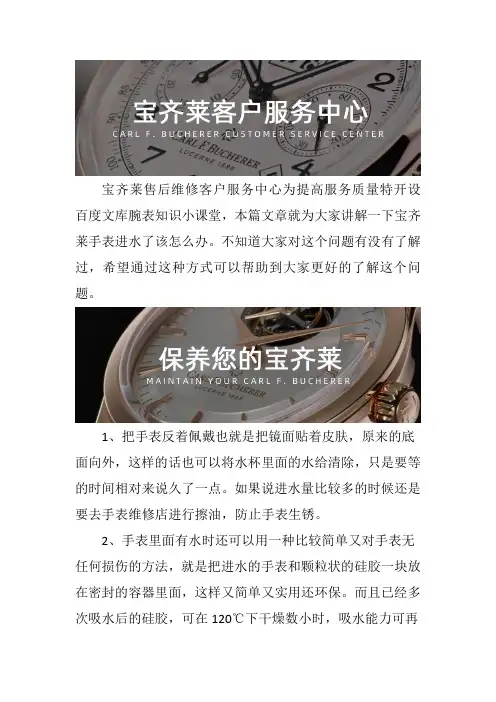 宝齐莱客户服务中心

CARL F. BUCHERER CUSTOMER SERVICE CENTER

宝齐莱售后维修客户服务中心为提高服务质量特开设百度文库腕表知识小课堂，本篇文章就为大家讲解一下宝齐莱手表进水了该怎么办。不知道大家对这个问题有没有了解过，希望通过这种方式可以帮助到大家更好的了解这个问题。

保养您的宝齐莱

MAINTAIN YOUR CARL F. BUCHERER

1、把手表反着佩戴也就是把镜面贴着皮肤，原来的底面向外，这样的话也可以将水杯里面的水给清除，只是要等的时间相对来说久了一点。如果说进水量比较多的时候还是要去手表维修店进行擦油，防止手表生锈。

2、手表里面有水时还可以用一种比较简单又对手表无任何损伤的方法，就是把进水的手表和颗粒状的硅胶一块放在密封的容器里面，这样又简单又实用还环保。而且已经多次吸水后的硅胶，可在120℃下干燥数小时，吸水能力可再